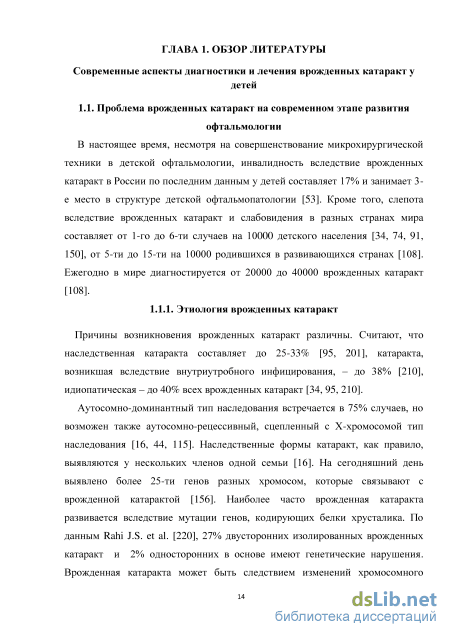 ГЛАВА 1. ОБЗОР ЛИТЕРАТУРЫ

Современные аспекты диагностики и лечения врожденных катаракт у детей

1.1. Проблема врожденных катаракт на современном этапе развития офтальмологии

В настоящее время, несмотря на совершенствование микрохирургической техники в детской офтальмологии, инвалидность вследствие врожденных катаракт в России по последним данным у детей составляет 17% и занимает 3-е место в структуре детской офтальмопатологии [53]. Кроме того, слепота вследствие врожденных катаракт и слабовидения в разных странах мира составляет от 1-го до 6-ти случаев на 10000 детского населения [34, 74, 91, 150], от 5-ти до 15-ти на 10000 родившихся в развивающихся странах [108]. Ежегодно в мире диагностируется от 20000 до 40000 врожденных катаракт [108].

1.1.1. Этиология врожденных катаракт

Причины возникновения врожденных катаракт различны. Считают, что наследственная катаракта составляет до 25-33% [95, 201], катаракта, возникшая вследствие внутриутробного инфицирования, – до 38% [210], идиопатическая – до 40% всех врожденных катаракт [34, 95, 210].

Аутосомно-доминантный тип наследования встречается в 75% случаев, но возможен также аутосомно-рецессивный, сцепленный с Х-хромосомой тип наследования [16, 44, 115]. Наследственные формы катаракт, как правило, выявляются у нескольких членов одной семьи [16]. На сегодняшний день выявлено более 25-ти генов разных хромосом, которые связывают с врожденной катарактой [156]. Наиболее часто врожденная катаракта развивается вследствие мутации генов, кодирующих белки хрусталика. По данным Rahi J.S. et al. [220], 27% двусторонних изолированных врожденных катаракт и 2% односторонних в основе имеют генетические нарушения. Врожденная катаракта может быть следствием изменений хромосомного

14

dsLib.net
библиотека диссертаций